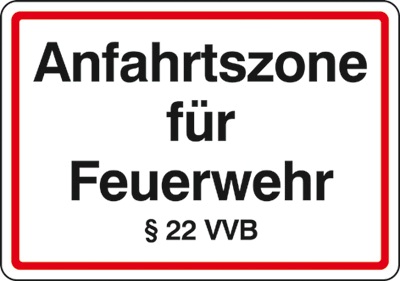 Anfahrtszone
für
Feuerwehr
§ 22 VVB